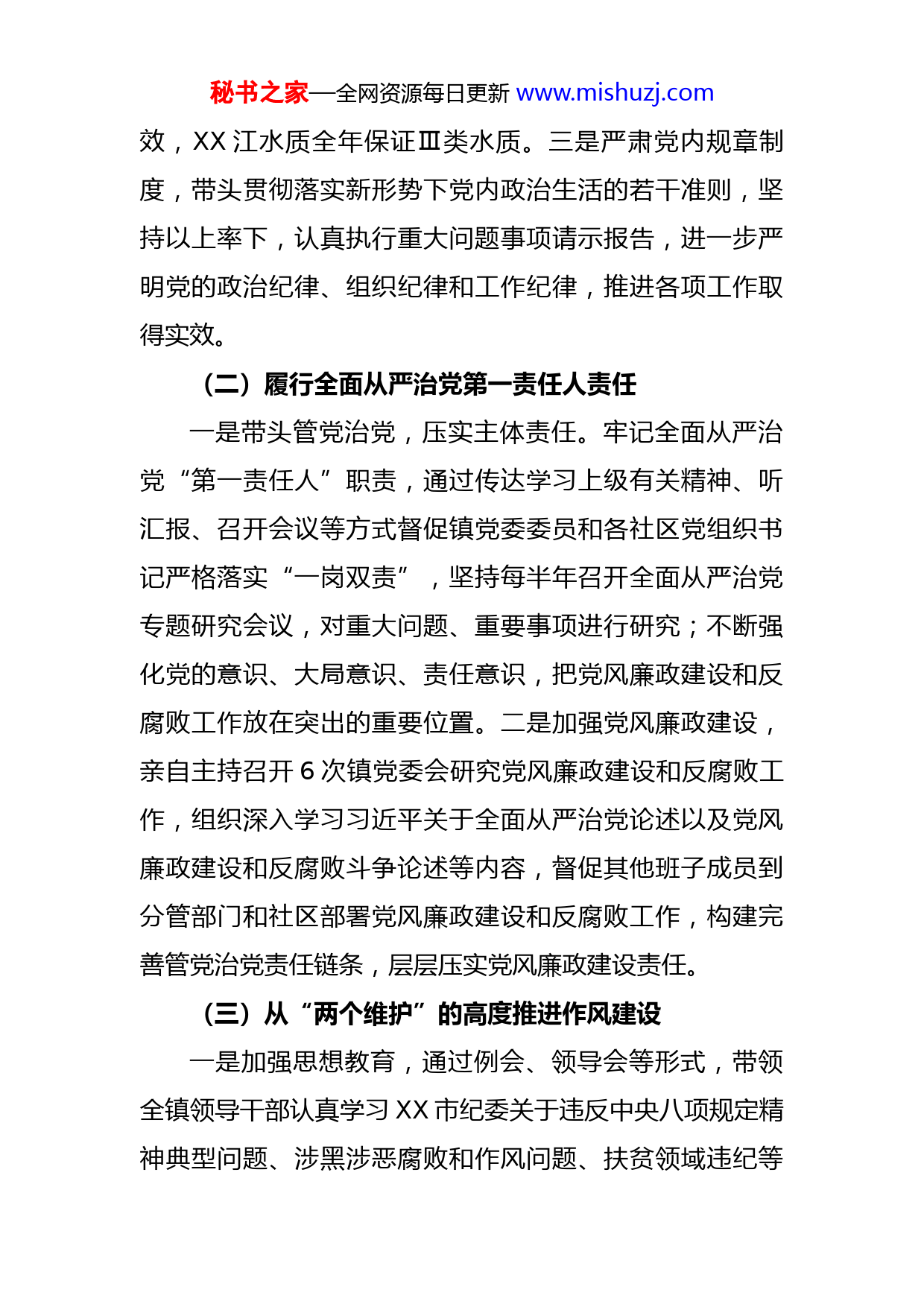 秘书之家—全网资源每日更新 www.mishuzj.com

效，XX 江水质全年保证Ⅲ类水质。三是严肃党内规章制度，带头贯彻落实新形势下党内政治生活的若干准则，坚持以上率下，认真执行重大问题事项请示报告，进一步严明党的政治纪律、组织纪律和工作纪律，推进各项工作取得实效。

（二）履行全面从严治党第一责任人责任

一是带头管党治党，压实主体责任。牢记全面从严治党“第一责任人”职责，通过传达学习上级有关精神、听汇报、召开会议等方式督促镇党委委员和各社区党组织书记严格落实“一岗双责”，坚持每半年召开全面从严治党专题研究会议，对重大问题、重要事项进行研究；不断强化党的意识、大局意识、责任意识，把党风廉政建设和反腐败工作放在突出的重要位置。二是加强党风廉政建设，亲自主持召开 6 次镇党委会研究党风廉政建设和反腐败工作，组织深入学习习近平关于全面从严治党论述以及党风廉政建设和反腐败斗争论述等内容，督促其他班子成员到分管部门和社区部署党风廉政建设和反腐败工作，构建完善管党治党责任链条，层层压实党风廉政建设责任。

（三）从“两个维护”的高度推进作风建设

一是加强思想教育，通过例会、领导会等形式，带领全镇领导干部认真学习 XX 市纪委关于违反中央八项规定精神典型问题、涉黑涉恶腐败和作风问题、扶贫领域违纪等